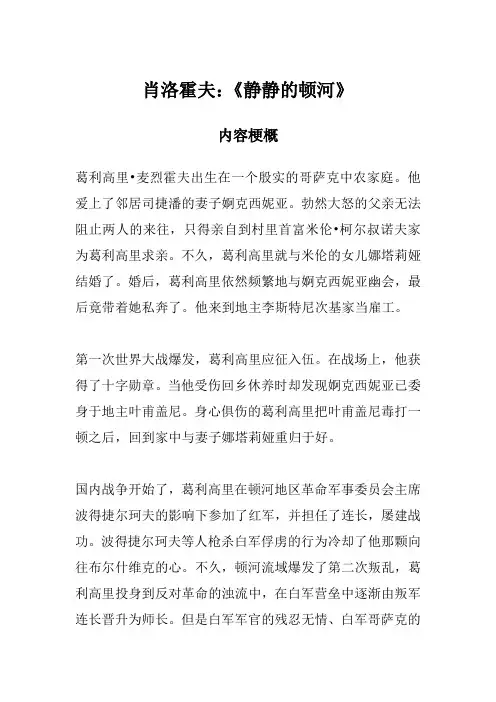 肖洛霍夫:《静静的顿河》

内容梗概

葛利高里•麦烈霍夫出生在一个殷实的哥萨克中农家庭。他爱上了邻居司捷潘的妻子婀克西妮亚。勃然大怒的父亲无法阻止两人的来往，只得亲自到村里首富米伦•柯尔叔诺夫家为葛利高里求亲。不久，葛利高里就与米伦的女儿娜塔莉娅结婚了。婚后，葛利高里依然频繁地与婀克西妮亚幽会，最后竟带着她私奔了。他来到地主李斯特尼次基家当雇工。

第一次世界大战爆发，葛利高里应征入伍。在战场上，他获得了十字勋章。当他受伤回乡休养时却发现婀克西妮亚已委身于地主叶甫盖尼。身心俱伤的葛利高里把叶甫盖尼毒打一顿之后，回到家中与妻子娜塔莉娅重归于好。

国内战争开始了，葛利高里在顿河地区革命军事委员会主席波得捷尔珂夫的影响下参加了红军，并担任了连长，屡建战功。波得捷尔珂夫等人枪杀白军俘虏的行为冷却了他那颗向往布尔什维克的心。不久，顿河流域爆发了第二次叛乱，葛利高里投身到反对革命的浊流中，在白军营垒中逐渐由叛军连长晋升为师长。但是白军军官的残忍无情、白军哥萨克的